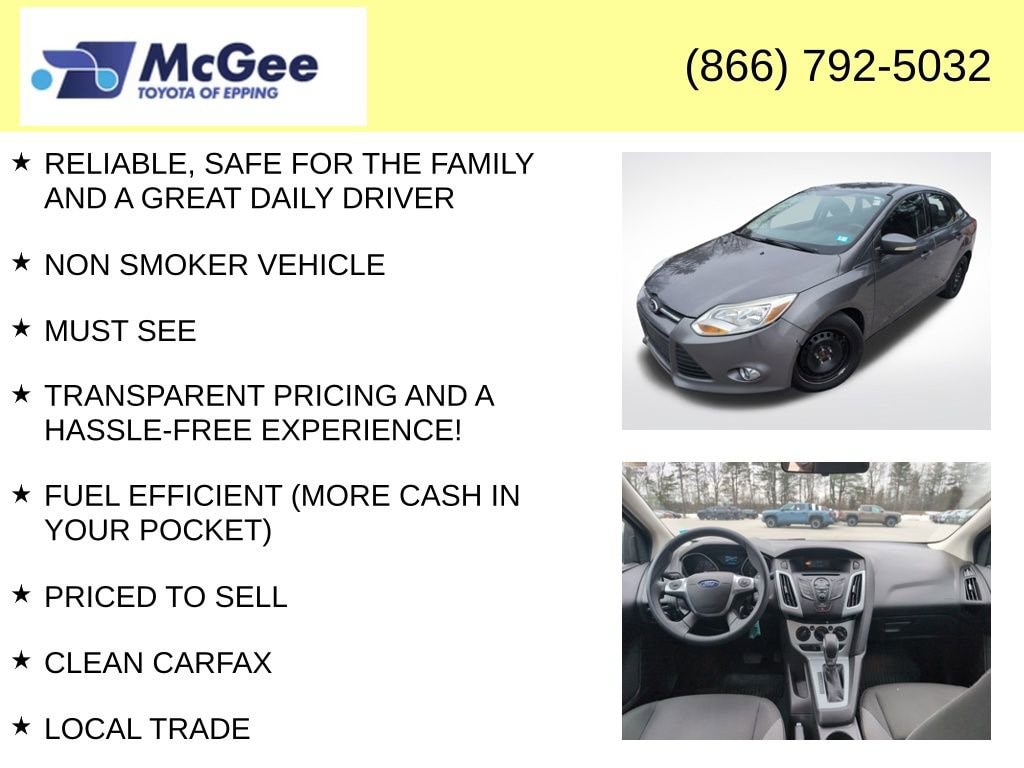 McGee
TOYOTA OF EPPING

(866) 792-5032

★ RELIABLE, SAFE FOR THE FAMILY AND A GREAT DAILY DRIVER

★ NON SMOKER VEHICLE

★ MUST SEE

★ TRANSPARENT PRICING AND A HASSLE-FREE EXPERIENCE!

★ FUEL EFFICIENT (MORE CASH IN YOUR POCKET)

★ PRICED TO SELL

★ CLEAN CARFAX

★ LOCAL TRADE